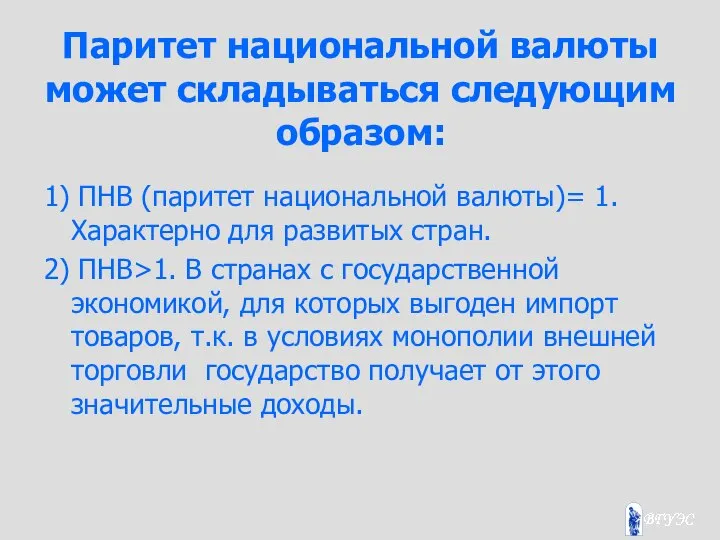 Паритет национальной валюты может складываться следующим образом:

1) ПНВ (паритет национальной валюты)= 1. Характерно для развитых стран.

2) ПНВ>1. В странах с государственной экономикой, для которых выгоден импорт товаров, т.к. в условиях монополии внешней торговли государство получает от этого значительные доходы.

ВГУЭС